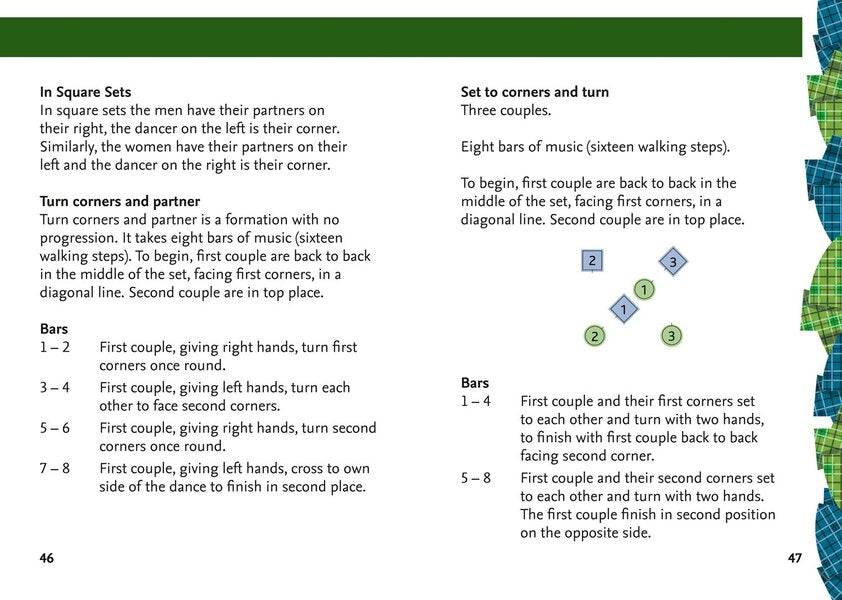 **In Square Sets**
In square sets the men have their partners on their right, the dancer on the left is their corner. Similarly, the women have their partners on their left and the dancer on the right is their corner.

**Turn corners and partner**
Turn corners and partner is a formation with no progression. It takes eight bars of music (sixteen walking steps). To begin, first couple are back to back in the middle of the set, facing first corners, in a diagonal line. Second couple are in top place.

**Bars**
1 – 2 First couple, giving right hands, turn first corners once round.
3 – 4 First couple, giving left hands, turn each other to face second corners.
5 – 6 First couple, giving right hands, turn second corners once round.
7 – 8 First couple, giving left hands, cross to own side of the dance to finish in second place.

46

**Set to corners and turn**
Three couples.

Eight bars of music (sixteen walking steps).

To begin, first couple are back to back in the middle of the set, facing first corners, in a diagonal line. Second couple are in top place.

2 3
1
1
2 3

**Bars**
1 – 4 First couple and their first corners set to each other and turn with two hands, to finish with first couple back to back facing second corner.
5 – 8 First couple and their second corners set to each other and turn with two hands. The first couple finish in second position on the opposite side.

47